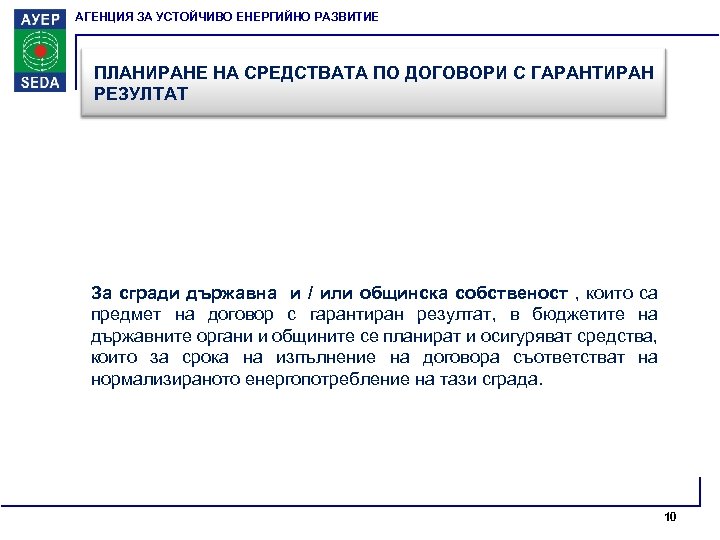 АУЕР
SEDA
АГЕНЦИЯ ЗА УСТОЙЧИВО ЕНЕРГИЙНО РАЗВИТИЕ

ПЛАНИРАНЕ НА СРЕДСТВАТА ПО ДОГОВОРИ С ГАРАНТИРАН РЕЗУЛТАТ

За сгради държавна и / или общинска собственост , които са предмет на договор с гарантиран резултат, в бюджетите на държавните органи и общините се планират и осигуряват средства, които за срока на изпълнение на договора съответстват на нормализираното енергопотребление на тази сграда.

10